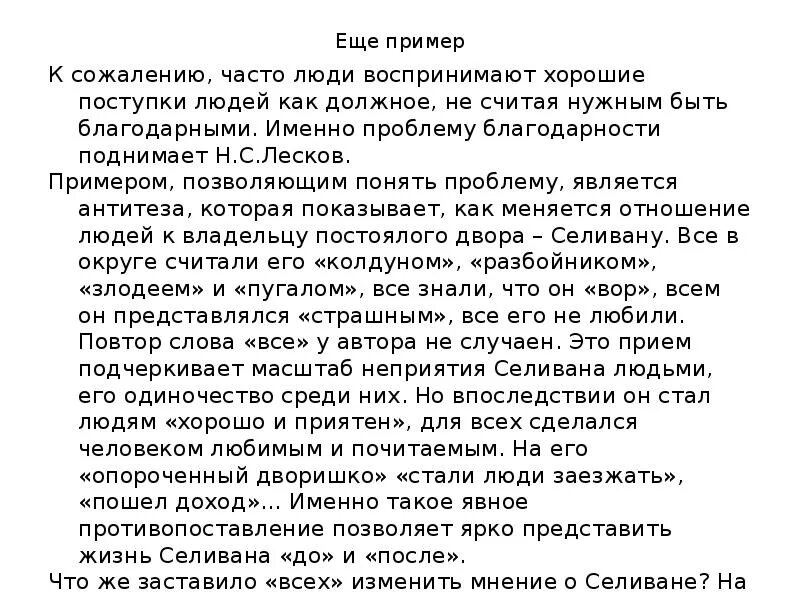 Еще пример

К сожалению, часто люди воспринимают хорошие поступки людей как должное, не считая нужным быть благодарными. Именно проблему благодарности поднимает Н.С.Лесков.

Примером, позволяющим понять проблему, является антитеза, которая показывает, как меняется отношение людей к владельцу постоялого двора – Селивану. Все в округе считали его «колдуном», «разбойником», «злодеем» и «пугалом», все знали, что он «вор», всем он представлялся «страшным», все его не любили. Повтор слова «все» у автора не случаен. Это прием подчеркивает масштаб неприятия Селивана людьми, его одиночество среди них. Но впоследствии он стал людям «хорошо и приятен», для всех сделался человеком любимым и почитаемым. На его «опороченный дворишко» «стали люди заезжать», «пошел доход»... Именно такое явное противопоставление позволяет ярко представить жизнь Селивана «до» и «после».

Что же заставило «всех» изменить мнение о Селиване? На